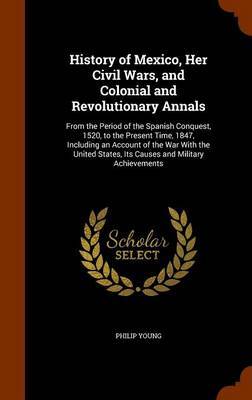 History of Mexico, Her Civil Wars, and Colonial and Revolutionary Annals

From the Period of the Spanish Conquest, 1520, to the Present Time, 1847, Including an Account of the War With the United States, Its Causes and Military Achievements

Scholar SELECT

PHILIP YOUNG